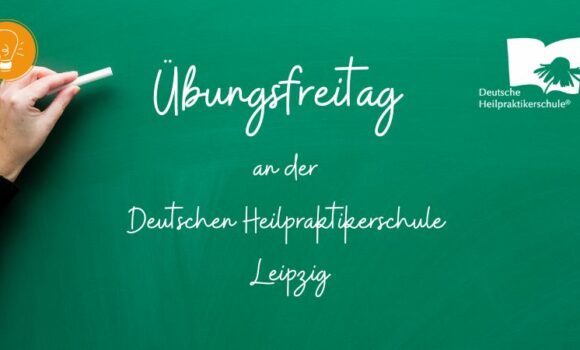 Übungsfreitag

an der

Deutschen Heilpraktikerschule

Leipzig

Deutsche Heilpraktikerschule®